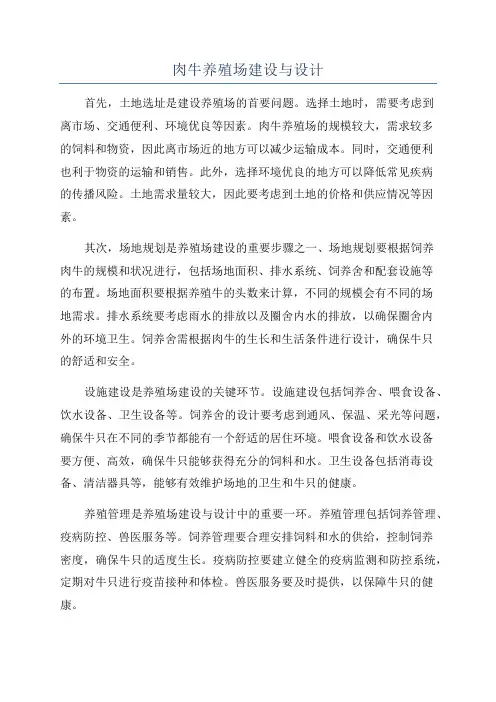 肉牛养殖场建设与设计

首先，土地选址是建设养殖场的首要问题。选择土地时，需要考虑到离市场、交通便利、环境优良等因素。肉牛养殖场的规模较大，需求较多的饲料和物资，因此离市场近的地方可以减少运输成本。同时，交通便利也利于物资的运输和销售。此外，选择环境优良的地方可以降低常见疾病的传播风险。土地需求量较大，因此要考虑到土地的价格和供应情况等因素。

其次，场地规划是养殖场建设的重要步骤之一、场地规划要根据饲养肉牛的规模和状况进行，包括场地面积、排水系统、饲养舍和配套设施等的布置。场地面积要根据养殖牛的头数来计算，不同的规模会有不同的场地需求。排水系统要考虑雨水的排放以及圈舍内水的排放，以确保圈舍内外的环境卫生。饲养舍需根据肉牛的生长和生活条件进行设计，确保牛只的舒适和安全。

设施建设是养殖场建设的关键环节。设施建设包括饲养舍、喂食设备、饮水设备、卫生设备等。饲养舍的设计要考虑到通风、保温、采光等问题，确保牛只在不同的季节都能有一个舒适的居住环境。喂食设备和饮水设备要方便、高效，确保牛只能够获得充分的饲料和水。卫生设备包括消毒设备、清洁器具等，能够有效维护场地的卫生和牛只的健康。

养殖管理是养殖场建设与设计中的重要一环。养殖管理包括饲养管理、疫病防控、兽医服务等。饲养管理要合理安排饲料和水的供给，控制饲养密度，确保牛只的适度生长。疫病防控要建立健全的疫病监测和防控系统，定期对牛只进行疫苗接种和体检。兽医服务要及时提供，以保障牛只的健康。